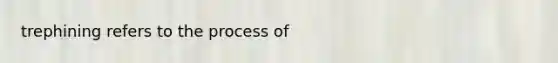 trephining refers to the process of